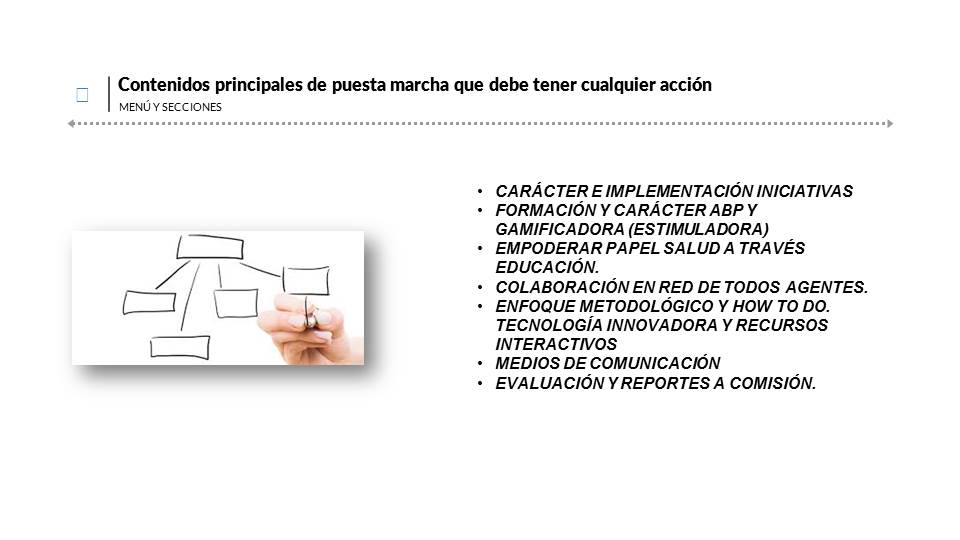 Contenidos principales de puesta marcha que debe tener cualquier acción
MENÚ Y SECCIONES

• CARÁCTER E IMPLEMENTACIÓN INICIATIVAS
• FORMACIÓN Y CARÁCTER ABP Y GAMIFICADORA (ESTIMULADORA)
• EMPODERAR PAPEL SALUD A TRAVÉS EDUCACIÓN.
• COLABORACIÓN EN RED DE TODOS AGENTES.
• ENFOQUE METODOLÓGICO Y HOW TO DO. TECNOLOGÍA INNOVADORA Y RECURSOS INTERACTIVOS
• MEDIOS DE COMUNICACIÓN
• EVALUACIÓN Y REPORTES A COMISIÓN.